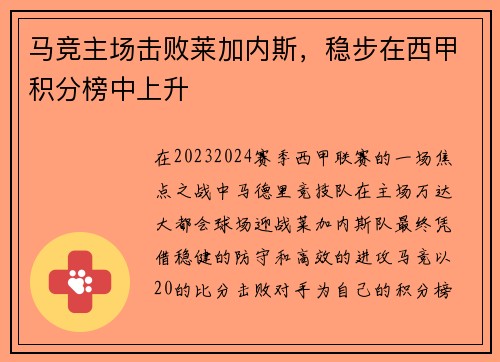 马竞主场击败莱加内斯，稳步在西甲积分榜中上升

在20232024赛季西甲联赛的一场焦点之战中马德里竞技队在主场万达大都会球场迎战莱加内斯队最终凭借稳健的防守和高效的进攻马竞以20的比分击败对手为自己的积分榜